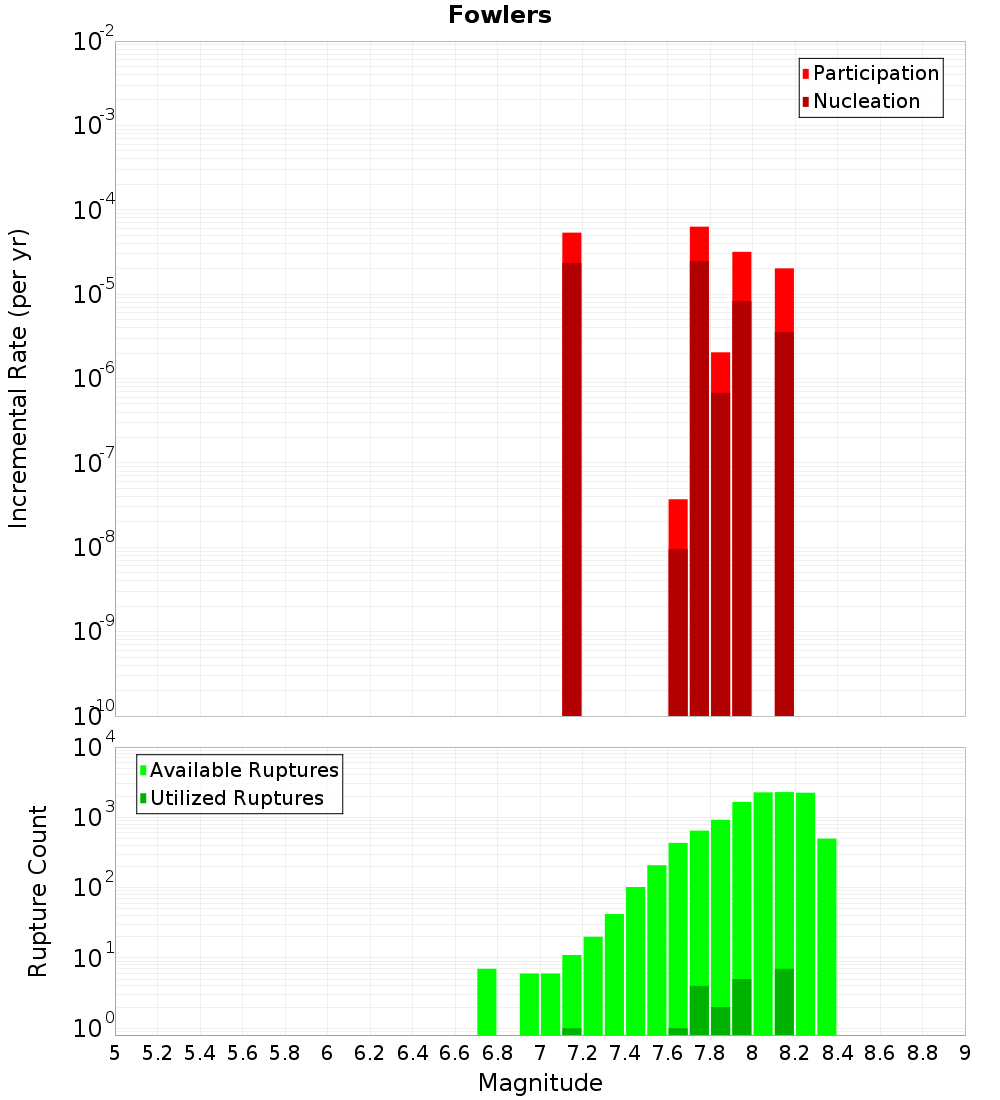 Fowlers

Participation
Nucleation

Incremental Rate (per yr)

$10^{-2}$
$10^{-3}$
$10^{-4}$
$10^{-5}$
$10^{-6}$
$10^{-7}$
$10^{-8}$
$10^{-9}$
$10^{-10}$

Available Ruptures
Utilized Ruptures

Rupture Count

$10^{4}$
$10^{3}$
$10^{2}$
$10^{1}$
$10^{0}$

5 5.2 5.4 5.6 5.8 6 6.2 6.4 6.6 6.8 7 7.2 7.4 7.6 7.8 8 8.2 8.4 8.6 8.8 9

Magnitude